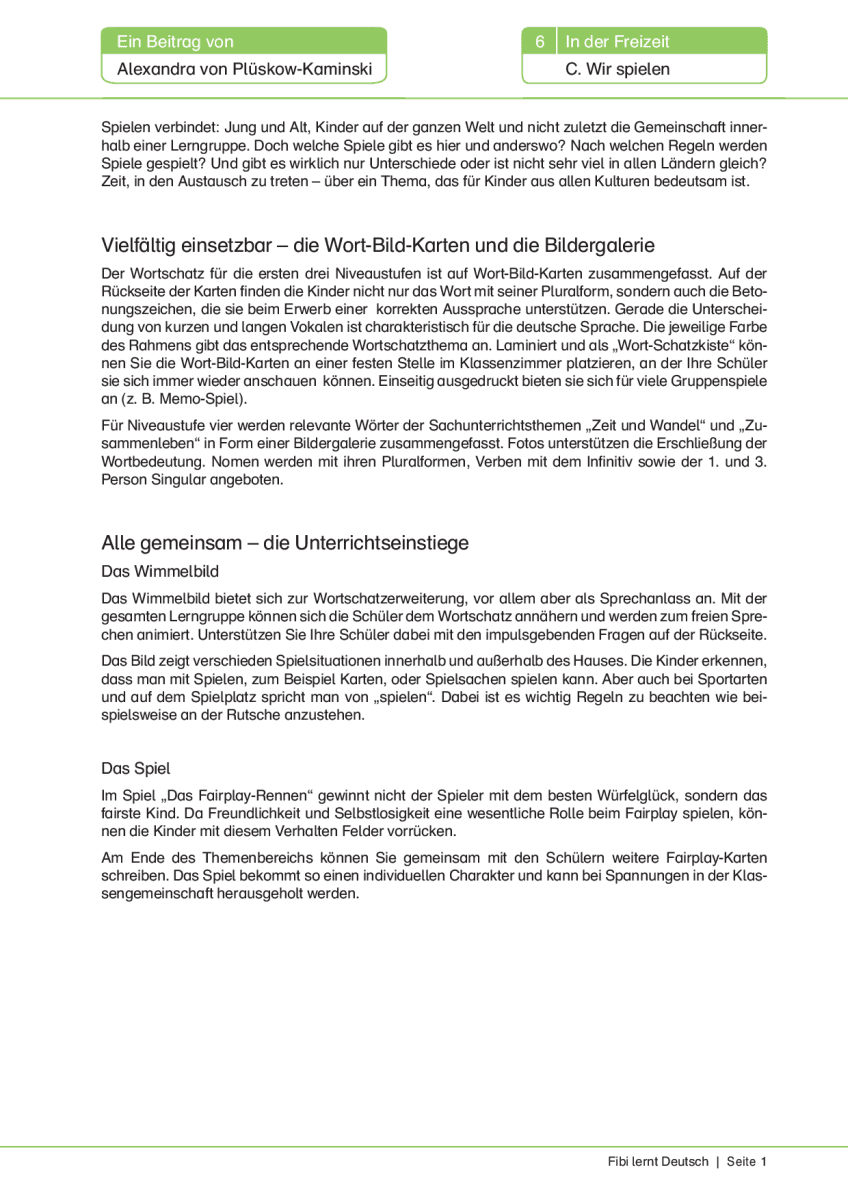 Ein Beitrag von
Alexandra von Plüskow-Kaminski

6 In der Freizeit
C. Wir spielen

Spielen verbindet: Jung und Alt, Kinder auf der ganzen Welt und nicht zuletzt die Gemeinschaft innerhalb einer Lerngruppe. Doch welche Spiele gibt es hier und anderswo? Nach welchen Regeln werden Spiele gespielt? Und gibt es wirklich nur Unterschiede oder ist nicht sehr viel in allen Ländern gleich? Zeit, in den Austausch zu treten – über ein Thema, das für Kinder aus allen Kulturen bedeutsam ist.

Vielfältig einsetzbar – die Wort-Bild-Karten und die Bildergalerie

Der Wortschatz für die ersten drei Niveaustufen ist auf Wort-Bild-Karten zusammengefasst. Auf der Rückseite der Karten finden die Kinder nicht nur das Wort mit seiner Pluralform, sondern auch die Betonungszeichen, die sie beim Erwerb einer korrekten Aussprache unterstützen. Gerade die Unterscheidung von kurzen und langen Vokalen ist charakteristisch für die deutsche Sprache. Die jeweilige Farbe des Rahmens gibt das entsprechende Wortschatzthema an. Laminiert und als „Wort-Schatzkiste“ können Sie die Wort-Bild-Karten an einer festen Stelle im Klassenzimmer platzieren, an der Ihre Schüler sie sich immer wieder anschauen können. Einseitig ausgedruckt bieten sie sich für viele Gruppenspiele an (z. B. Memo-Spiel).

Für Niveaustufe vier werden relevante Wörter der Sachunterrichtsthemen „Zeit und Wandel“ und „Zusammenleben“ in Form einer Bildergalerie zusammengefasst. Fotos unterstützen die Erschließung der Wortbedeutung. Nomen werden mit ihren Pluralformen, Verben mit dem Infinitiv sowie der 1. und 3. Person Singular angeboten.

Alle gemeinsam – die Unterrichtseinstiege

Das Wimmelbild

Das Wimmelbild bietet sich zur Wortschatzerweiterung, vor allem aber als Sprechanlass an. Mit der gesamten Lerngruppe können sich die Schüler dem Wortschatz annähern und werden zum freien Sprechen animiert. Unterstützen Sie Ihre Schüler dabei mit den impulsgebenden Fragen auf der Rückseite.

Das Bild zeigt verschieden Spielsituationen innerhalb und außerhalb des Hauses. Die Kinder erkennen, dass man mit Spielen, zum Beispiel Karten, oder Spielsachen spielen kann. Aber auch bei Sportarten und auf dem Spielplatz spricht man von „spielen“. Dabei ist es wichtig Regeln zu beachten wie beispielsweise an der Rutsche anzustehen.

Das Spiel

Im Spiel „Das Fairplay-Rennen“ gewinnt nicht der Spieler mit dem besten Würfelglück, sondern das fairste Kind. Da Freundlichkeit und Selbstlosigkeit eine wesentliche Rolle beim Fairplay spielen, können die Kinder mit diesem Verhalten Felder vorrücken.

Am Ende des Themenbereichs können Sie gemeinsam mit den Schülern weitere Fairplay-Karten schreiben. Das Spiel bekommt so einen individuellen Charakter und kann bei Spannungen in der Klassengemeinschaft herausgeholt werden.

Fibi lernt Deutsch | Seite 1